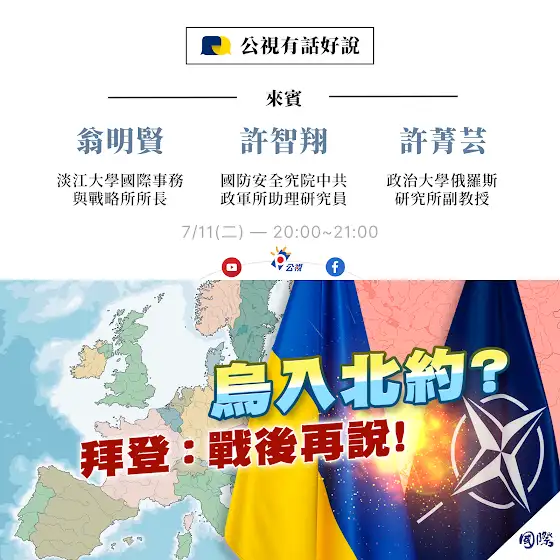 公視有話好說

來賓

翁明賢
淡江大學國際事務
與戰略所所長

許智翔
國防安全究院中共
政軍所助理研究員

許菁芸
政治大學俄羅斯
研究所副教授

7/11(二) — 20:00~21:00

公視

烏入北約?

拜登:戰後再說!

國際